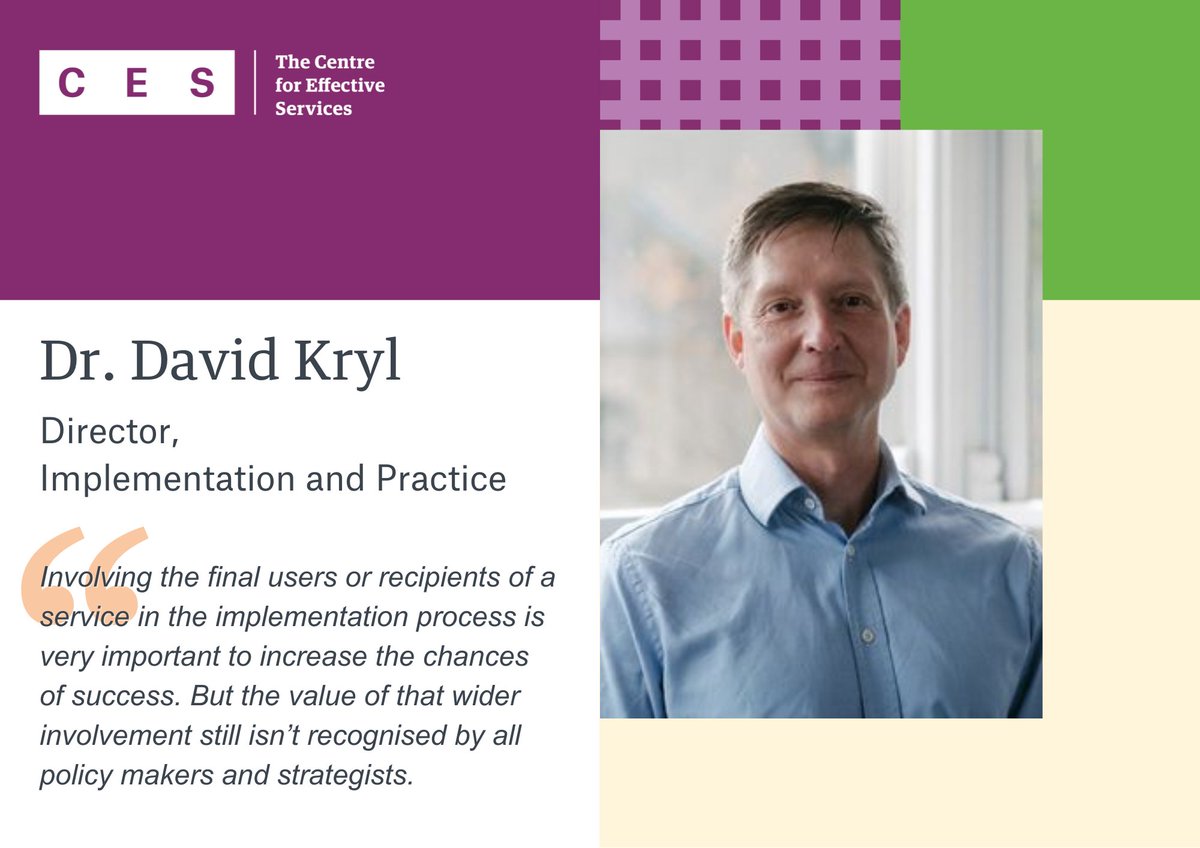 C E S

The Centre for Effective Services

Dr. David Kryl

Director,
Implementation and Practice

“Involving the final users or recipients of a service in the implementation process is very important to increase the chances of success. But the value of that wider involvement still isn’t recognised by all policy makers and strategists.